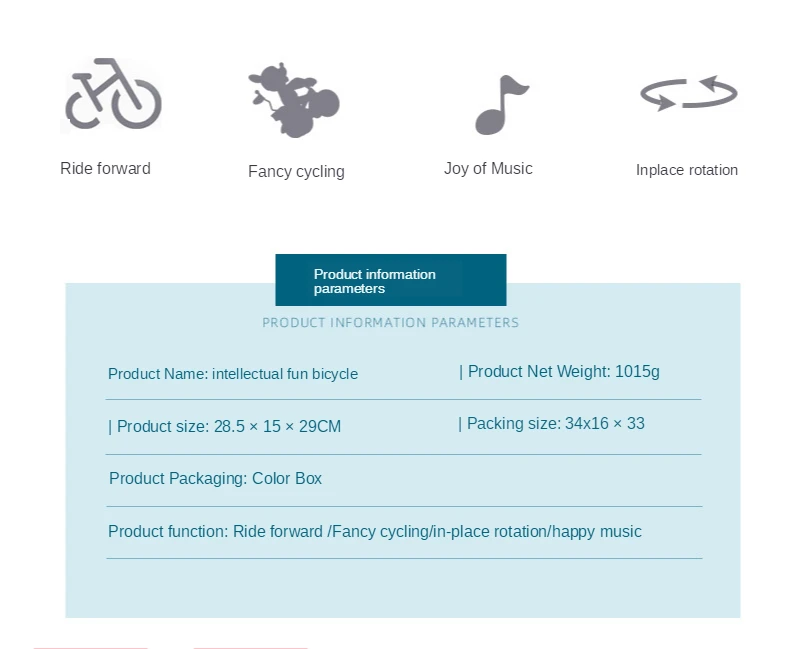 Ride forward

Fancy cycling

Joy of Music

Inplace rotation

Product information parameters

PRODUCT INFORMATION PARAMETERS

Product Name: intellectual fun bicycle

| Product Net Weight: 1015g

| Product size: 28.5 × 15 × 29CM

| Packing size: 34x16 × 33

Product Packaging: Color Box

Product function: Ride forward /Fancy cycling/in-place rotation/happy music